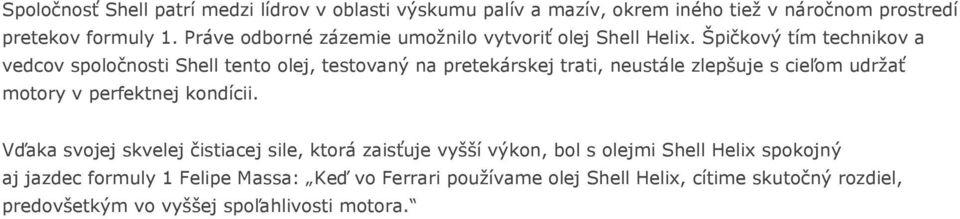 Spoločnosť Shell patrí medzi lídrov v oblasti výskumu palív a mazív, okrem iného tiež v náročnom prostredí pretekov formuly 1. Práve odborné zázemie umožnilo vytvoriť olej Shell Helix. Špičkový tím technikov a vedcov spoločnosti Shell tento olej, testovaný na pretekárskej trati, neustále zlepšuje s cieľom udržať motory v perfektnej kondícii.

Vďaka svojej skvelej čistiacej sile, ktorá zaisťuje vyšší výkon, bol s olejmi Shell Helix spokojný aj jazdec formuly 1 Felipe Massa: „Keď vo Ferrari používame olej Shell Helix, cítime skutočný rozdiel, predovšetkým vo vyššej spoľahlivosti motora.“